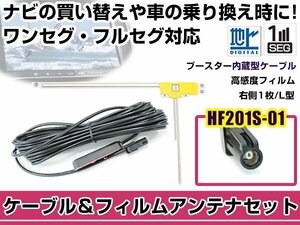 ナビの買い替えや車の乗り換え時に!
ワンセグ・フルセグ対応

地上
DIGITAL

1
SEG

ブースター内蔵型ケーブル
高感度フィルム
右側1枚/L型

HF201S-01

ケーブル＆フィルムアンテナセット